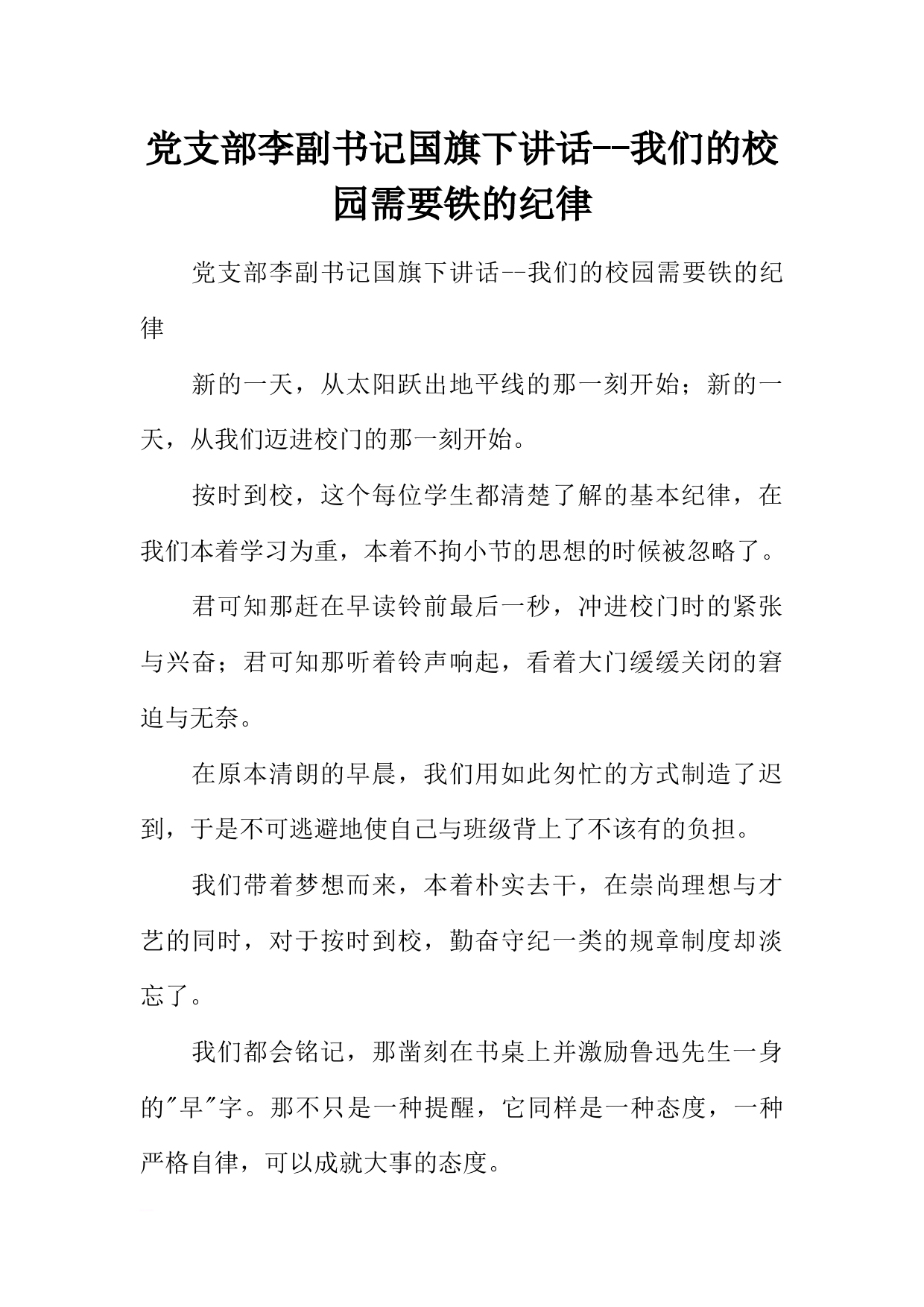 党支部李副书记国旗下讲话--我们的校园需要铁的纪律

党支部李副书记国旗下讲话--我们的校园需要铁的纪律

新的一天，从太阳跃出地平线的那一刻开始；新的一天，从我们迈进校门的那一刻开始。

按时到校，这个每位学生都清楚了解的基本纪律，在我们本着学习为重，本着不拘小节的思想的时候被忽略了。

君可知那赶在早读铃前最后一秒，冲进校门时的紧张与兴奋；君可知那听着铃声响起，看着大门缓缓关闭的窘迫与无奈。

在原本清朗的早晨，我们用如此匆忙的方式制造了迟到，于是不可逃避地使自己与班级背上了不该有的负担。

我们带着梦想而来，本着朴实去干，在崇尚理想与才艺的同时，对于按时到校，勤奋守纪一类的规章制度却淡忘了。

我们都会铭记，那凿刻在书桌上并激励鲁迅先生一身的"早"字。那不只是一种提醒，它同样是一种态度，一种严格自律，可以成就大事的态度。